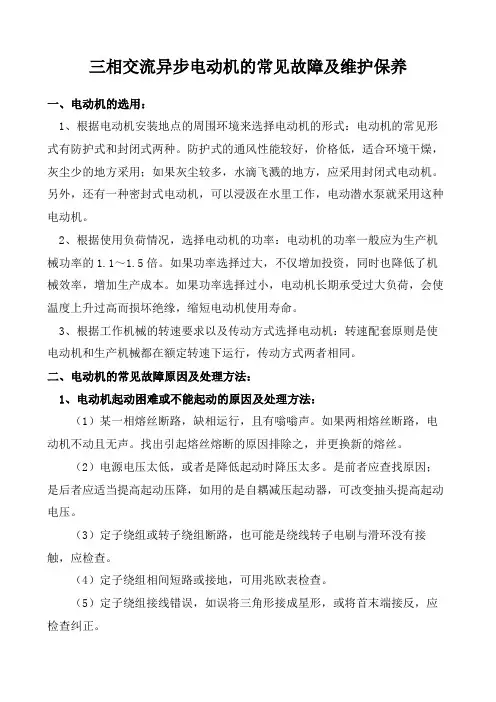 三相交流异步电动机的常见故障及维护保养

一、电动机的选用：

1、根据电动机安装地点的周围环境来选择电动机的形式：电动机的常见形式有防护式和封闭式两种。防护式的通风性能较好，价格低，适合环境干燥，灰尘少的地方采用；如果灰尘较多，水滴飞溅的地方，应采用封闭式电动机。另外，还有一种密封式电动机，可以浸没在水里工作，电动潜水泵就采用这种电动机。

2、根据使用负荷情况，选择电动机的功率：电动机的功率一般应为生产机械功率的 1.1～1.5 倍。如果功率选择过大，不仅增加投资，同时也降低了机械效率，增加生产成本。如果功率选择过小，电动机长期承受过大负荷，会使温度上升过高而损坏绝缘，缩短电动机使用寿命。

3、根据工作机械的转速要求以及传动方式选择电动机：转速配套原则是使电动机和生产机械都在额定转速下运行，传动方式两者相同。

二、电动机的常见故障原因及处理方法：

1、电动机起动困难或不能起动的原因及处理方法：

（1）某一相熔丝断路，缺相运行，且有嗡嗡声。如果两相熔丝断路，电动机不动且无声。找出引起熔丝熔断的原因排除之，并更换新的熔丝。

（2）电源电压太低，或者是降低起动时降压太多。是前者应查找原因；是后者应适当提高起动压降，如用的是自耦减压起动器，可改变抽头提高起动电压。

（3）定子绕组或转子绕组断路，也可能是绕线转子电刷与滑环没有接触，应检查。

（4）定子绕组相间短路或接地，可用兆欧表检查。

（5）定子绕组接线错误，如误将三角形接成星形，或将首末端接反，应检查纠正。